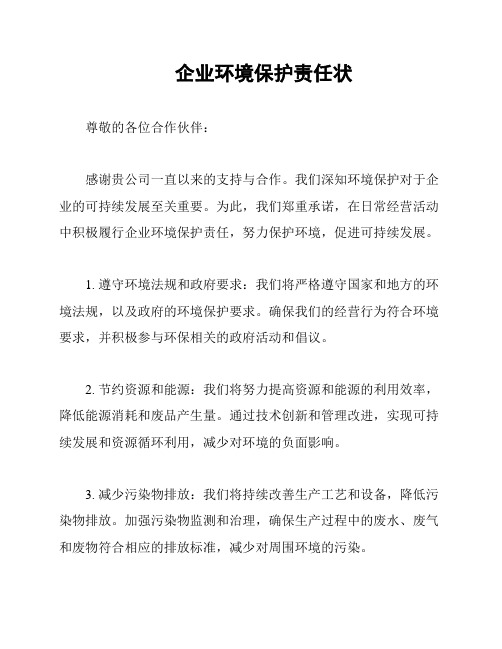 企业环境保护责任状

尊敬的各位合作伙伴：

感谢贵公司一直以来的支持与合作。我们深知环境保护对于企业的可持续发展至关重要。为此，我们郑重承诺，在日常经营活动中积极履行企业环境保护责任，努力保护环境，促进可持续发展。

1. 遵守环境法规和政府要求：我们将严格遵守国家和地方的环境法规，以及政府的环境保护要求。确保我们的经营行为符合环境要求，并积极参与环保相关的政府活动和倡议。

2. 节约资源和能源：我们将努力提高资源和能源的利用效率，降低能源消耗和废品产生量。通过技术创新和管理改进，实现可持续发展和资源循环利用，减少对环境的负面影响。

3. 减少污染物排放：我们将持续改善生产工艺和设备，降低污染物排放。加强污染物监测和治理，确保生产过程中的废水、废气和废物符合相应的排放标准，减少对周围环境的污染。